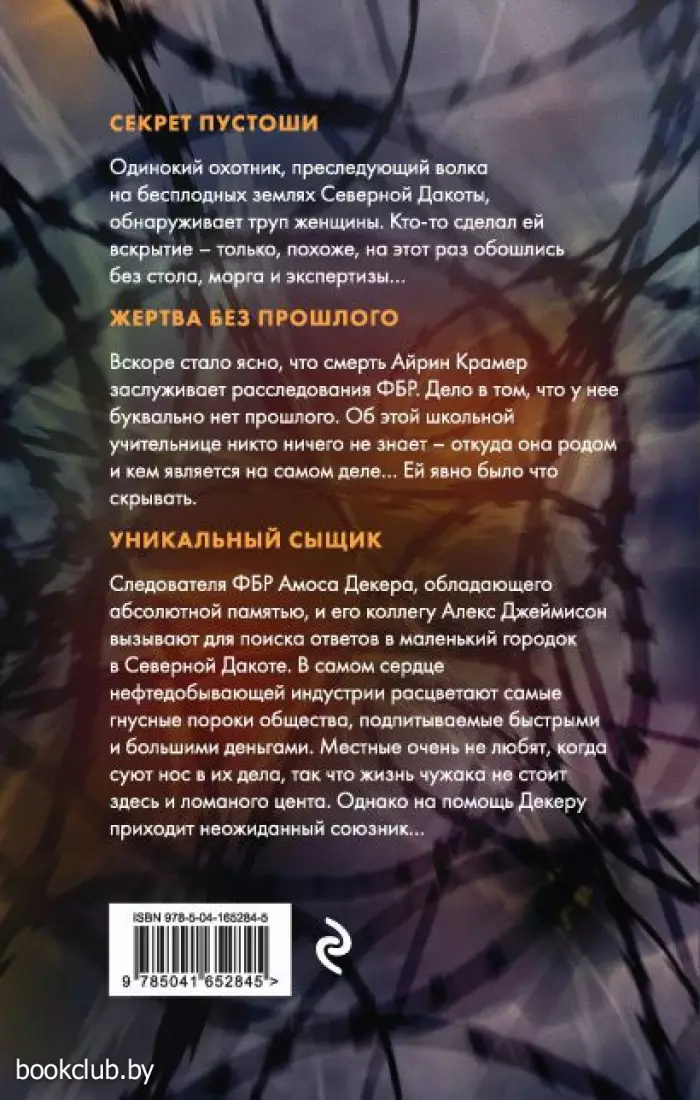 СЕКРЕТ ПУСТОШИ

Одинокий охотник, преследующий волка на бесплодных землях Северной Дакоты, обнаруживает труп женщины. Кто-то сделал ей вскрытие – только, похоже, на этот раз обошлись без стола, морга и экспертизы...

ЖЕРТВА БЕЗ ПРОШЛОГО

Вскоре стало ясно, что смерть Айрин Крамер заслуживает расследования ФБР. Дело в том, что у нее буквально нет прошлого. Об этой школьной учительнице никто ничего не знает – откуда она родом и кем является на самом деле... Ей явно было что скрывать.

УНИКАЛЬНЫЙ СЫЩИК

Следователя ФБР Амоса Декера, обладающего абсолютной памятью, и его коллегу Алекс Джеймисон вызывают для поиска ответов в маленький городок в Северной Дакоте. В самом сердце нефтедобывающей индустрии расцветают самые гнусные пороки общества, подпитываемые быстрыми и большими деньгами. Местные очень не любят, когда суют нос в их дела, так что жизнь чужака не стоит здесь и ломаного цента. Однако на помощь Декеру приходит неожиданный союзник...

ISBN 978-5-04-165284-5

9 785041 652845 >

bookclub.by